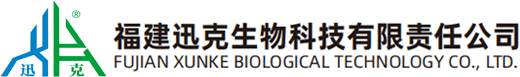 ®
迅 克
福建迅克生物科技有限责任公司
FUJIAN XUNKE BIOLOGICAL TECHNOLOGY CO., LTD.